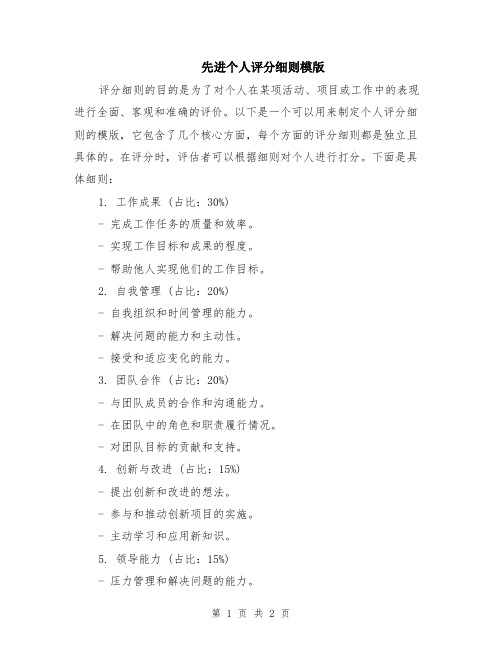 先进个人评分细则模版

评分细则的目的是为了对个人在某项活动、项目或工作中的表现进行全面、客观和准确的评价。以下是一个可以用来制定个人评分细则的模版，它包含了几个核心方面，每个方面的评分细则都是独立且具体的。在评分时，评估者可以根据细则对个人进行打分。下面是具体细则：

1. 工作成果（占比：30%）

- 完成工作任务的质量和效率。

- 实现工作目标和成果的程度。

- 帮助他人实现他们的工作目标。

2. 自我管理（占比：20%）

- 自我组织和时间管理的能力。

- 解决问题的能力和主动性。

- 接受和适应变化的能力。

3. 团队合作（占比：20%）

- 与团队成员的合作和沟通能力。

- 在团队中的角色和职责履行情况。

- 对团队目标的贡献和支持。

4. 创新与改进（占比：15%）

- 提出创新和改进的想法。

- 参与和推动创新项目的实施。

- 主动学习和应用新知识。

5. 领导能力（占比：15%）

- 压力管理和解决问题的能力。

第 1 页 共 2 页